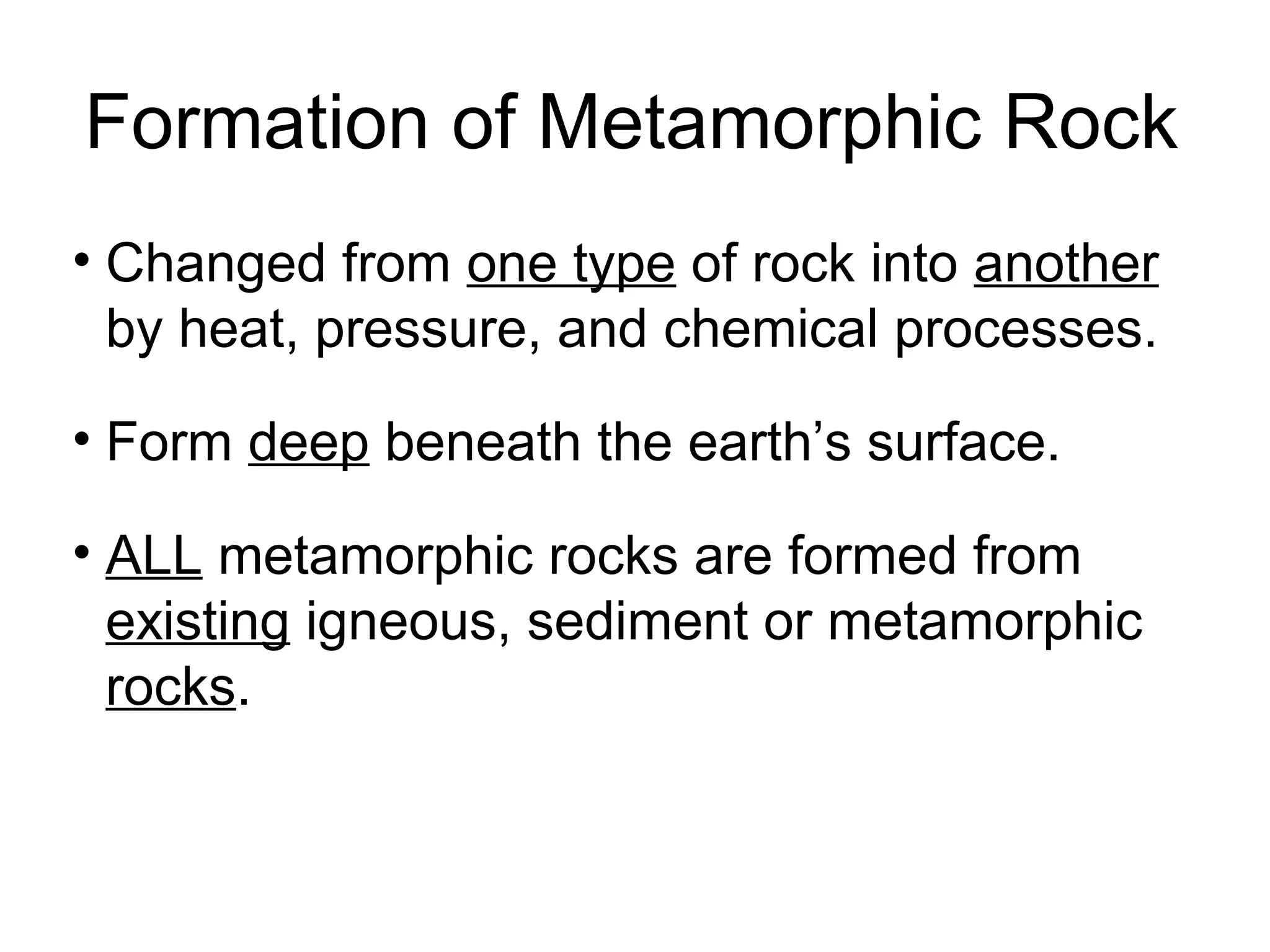 Formation of Metamorphic Rock

• Changed from one type of rock into another by heat, pressure, and chemical processes.

• Form deep beneath the earth’s surface.

• ALL metamorphic rocks are formed from existing igneous, sediment or metamorphic rocks.